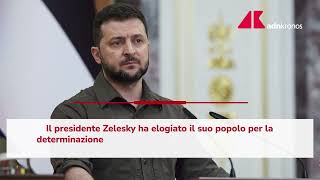 AK adnkronos

Il presidente Zelesky ha elogiato il suo popolo per la determinazione